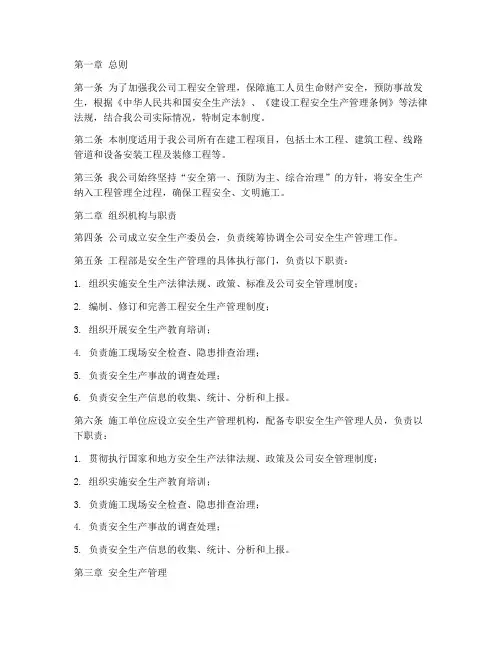 第一章 总则

第一条 为了加强我公司工程安全管理，保障施工人员生命财产安全，预防事故发生，根据《中华人民共和国安全生产法》、《建设工程安全生产管理条例》等法律法规，结合我公司实际情况，特制定本制度。

第二条 本制度适用于我公司所有在建工程项目，包括土木工程、建筑工程、线路管道和设备安装工程及装修工程等。

第三条 我公司始终坚持“安全第一、预防为主、综合治理”的方针，将安全生产纳入工程管理全过程，确保工程安全、文明施工。

第二章 组织机构与职责

第四条 公司成立安全生产委员会，负责统筹协调全公司安全生产管理工作。

第五条 工程部是安全生产管理的具体执行部门，负责以下职责：

1. 组织实施安全生产法律法规、政策、标准及公司安全管理制度；

2. 编制、修订和完善工程安全生产管理制度；

3. 组织开展安全生产教育培训；

4. 负责施工现场安全检查、隐患排查治理；

5. 负责安全生产事故的调查处理；

6. 负责安全生产信息的收集、统计、分析和上报。

第六条 施工单位应设立安全生产管理机构，配备专职安全生产管理人员，负责以下职责：

1. 贯彻执行国家和地方安全生产法律法规、政策及公司安全管理制度；

2. 组织实施安全生产教育培训；

3. 负责施工现场安全检查、隐患排查治理；

4. 负责安全生产事故的调查处理；

5. 负责安全生产信息的收集、统计、分析和上报。

第三章 安全生产管理